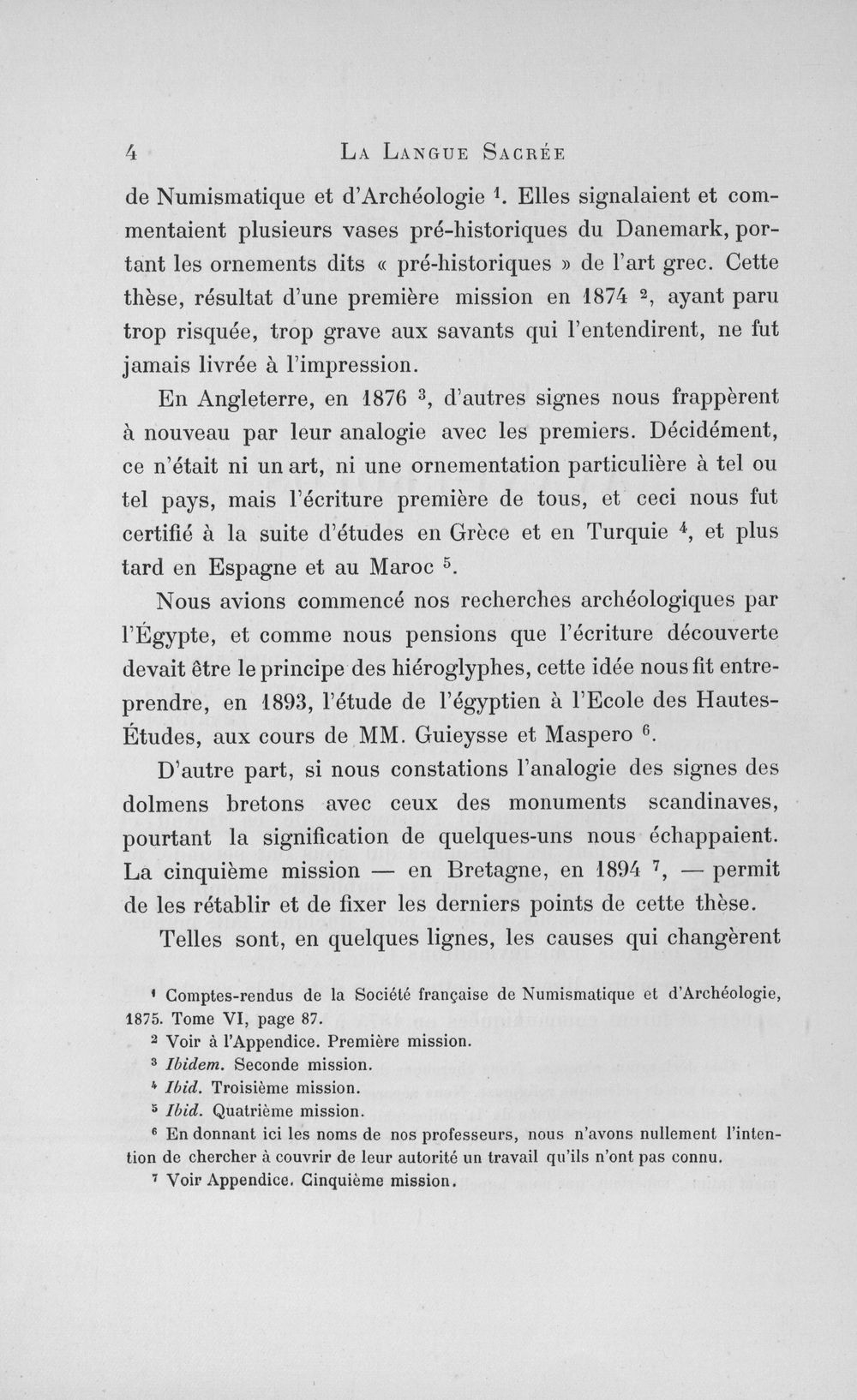 4 La Langue Sacrée

de Numismatique et d'Archéologie $^{1}$. Elles signalaient et commentaient plusieurs vases pré-historiques du Danemark, portant les ornements dits « pré-historiques » de l'art grec. Cette thèse, résultat d'une première mission en 1874 $^{2}$, ayant paru trop risquée, trop grave aux savants qui l'entendirent, ne fut jamais livrée à l'impression.

En Angleterre, en 1876 $^{3}$, d'autres signes nous frappèrent à nouveau par leur analogie avec les premiers. Décidément, ce n'était ni un art, ni une ornementation particulière à tel ou tel pays, mais l'écriture première de tous, et ceci nous fut certifié à la suite d'études en Grèce et en Turquie $^{4}$, et plus tard en Espagne et au Maroc $^{5}$.

Nous avions commencé nos recherches archéologiques par l'Égypte, et comme nous pensions que l'écriture découverte devait être le principe des hiéroglyphes, cette idée nous fit entreprendre, en 1893, l'étude de l'égyptien à l'Ecole des Hautes-Études, aux cours de MM. Guieysse et Maspero $^{6}$.

D'autre part, si nous constations l'analogie des signes des dolmens bretons avec ceux des monuments scandinaves, pourtant la signification de quelques-uns nous échappaient. La cinquième mission — en Bretagne, en 1894 $^{7}$, — permit de les rétablir et de fixer les derniers points de cette thèse.

Telles sont, en quelques lignes, les causes qui changèrent

$^{1}$ Comptes-rendus de la Société française de Numismatique et d'Archéologie, 1875. Tome VI, page 87.

$^{2}$ Voir à l'Appendice. Première mission.

$^{3}$ Ibidem. Seconde mission.

$^{4}$ Ibid. Troisième mission.

$^{5}$ Ibid. Quatrième mission.

$^{6}$ En donnant ici les noms de nos professeurs, nous n'avons nullement l'intention de chercher à couvrir de leur autorité un travail qu'ils n'ont pas connu.

$^{7}$ Voir Appendice. Cinquième mission.